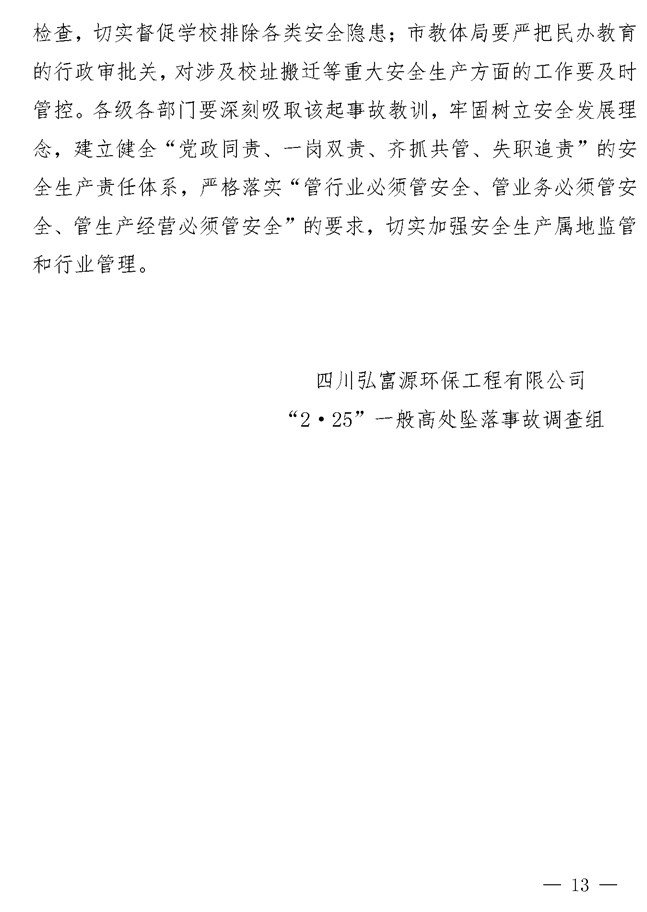 检查，切实督促学校排除各类安全隐患；市教体局要严把民办教育的行政审批关，对涉及校址搬迁等重大安全生产方面的工作要及时管控。各级各部门要深刻吸取该起事故教训，牢固树立安全发展理念，建立健全“党政同责、一岗双责、齐抓共管、失职追责”的安全生产责任体系，严格落实“管行业必须管安全、管业务必须管安全、管生产经营必须管安全”的要求，切实加强安全生产属地监管和行业管理。

四川弘富源环保工程有限公司
“2·25”一般高处坠落事故调查组

— 13 —